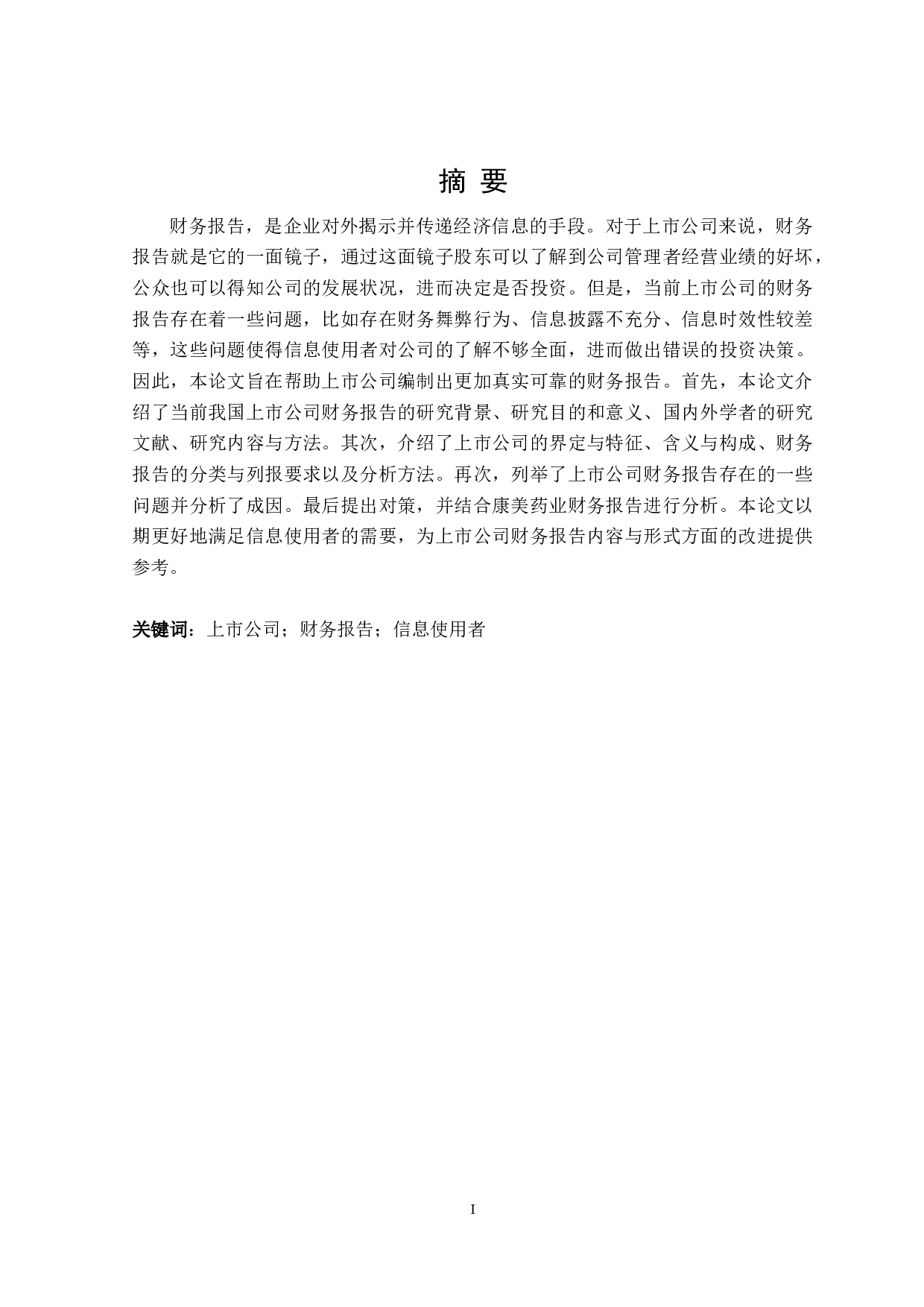 摘 要

财务报告，是企业对外揭示并传递经济信息的手段。对于上市公司来说，财务报告就是它的一面镜子，通过这面镜子股东可以了解到公司管理者经营业绩的好坏，公众也可以得知公司的发展状况，进而决定是否投资。但是，当前上市公司的财务报告存在着一些问题，比如存在财务舞弊行为、信息披露不充分、信息时效性较差等，这些问题使得信息使用者对公司的了解不够全面，进而做出错误的投资决策。因此，本论文旨在帮助上市公司编制出更加真实可靠的财务报告。首先，本论文介绍了当前我国上市公司财务报告的研究背景、研究目的和意义、国内外学者的研究文献、研究内容与方法。其次，介绍了上市公司的界定与特征、含义与构成、财务报告的分类与列报要求以及分析方法。再次，列举了上市公司财务报告存在的一些问题并分析了成因。最后提出对策，并结合康美药业财务报告进行分析。本论文以期更好地满足信息使用者的需要，为上市公司财务报告内容与形式方面的改进提供参考。

关键词：上市公司；财务报告；信息使用者

I